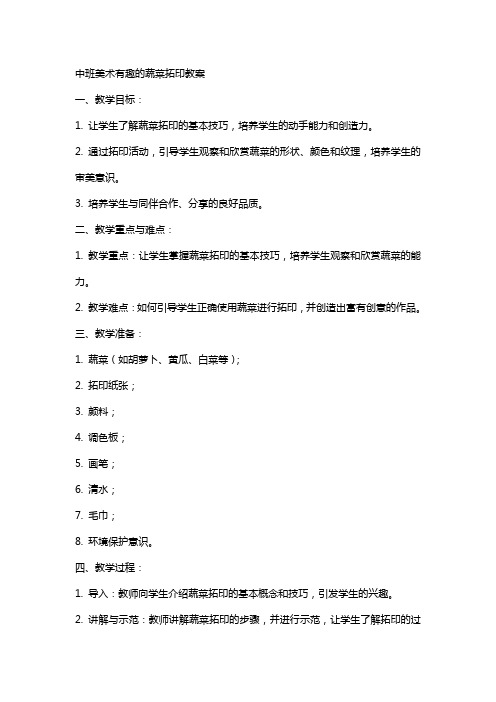 中班美术有趣的蔬菜拓印教案

一、教学目标：

1. 让学生了解蔬菜拓印的基本技巧，培养学生的动手能力和创造力。

2. 通过拓印活动，引导学生观察和欣赏蔬菜的形状、颜色和纹理，培养学生的审美意识。

3. 培养学生与同伴合作、分享的良好品质。

二、教学重点与难点：

1. 教学重点：让学生掌握蔬菜拓印的基本技巧，培养学生观察和欣赏蔬菜的能力。

2. 教学难点：如何引导学生正确使用蔬菜进行拓印，并创造出富有创意的作品。

三、教学准备：

1. 蔬菜（如胡萝卜、黄瓜、白菜等）;

2. 拓印纸张；

3. 颜料；

4. 调色板；

5. 画笔；

6. 清水；

7. 毛巾；

8. 环境保护意识。

四、教学过程：

1. 导入：教师向学生介绍蔬菜拓印的基本概念和技巧，引发学生的兴趣。

2. 讲解与示范：教师讲解蔬菜拓印的步骤，并进行示范，让学生了解拓印的过